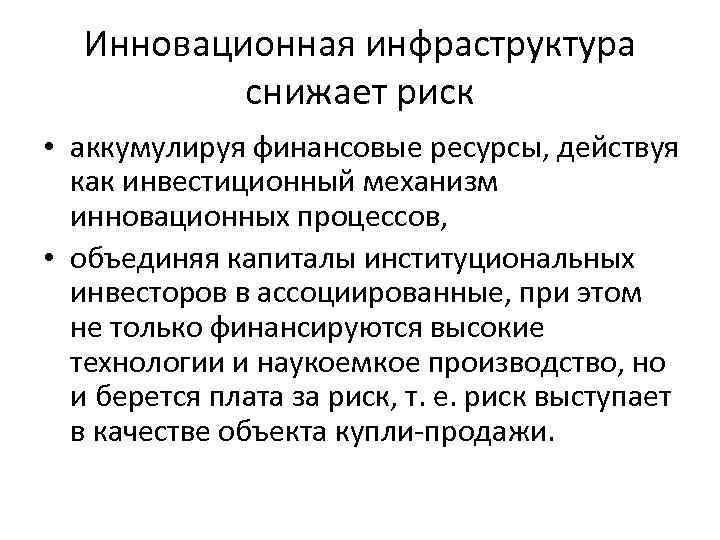 Инновационная инфраструктура снижает риск

• аккумулируя финансовые ресурсы, действуя как инвестиционный механизм инновационных процессов,
• объединяя капиталы институциональных инвесторов в ассоциированные, при этом не только финансируются высокие технологии и наукоемкое производство, но и берется плата за риск, т. е. риск выступает в качестве объекта купли-продажи.